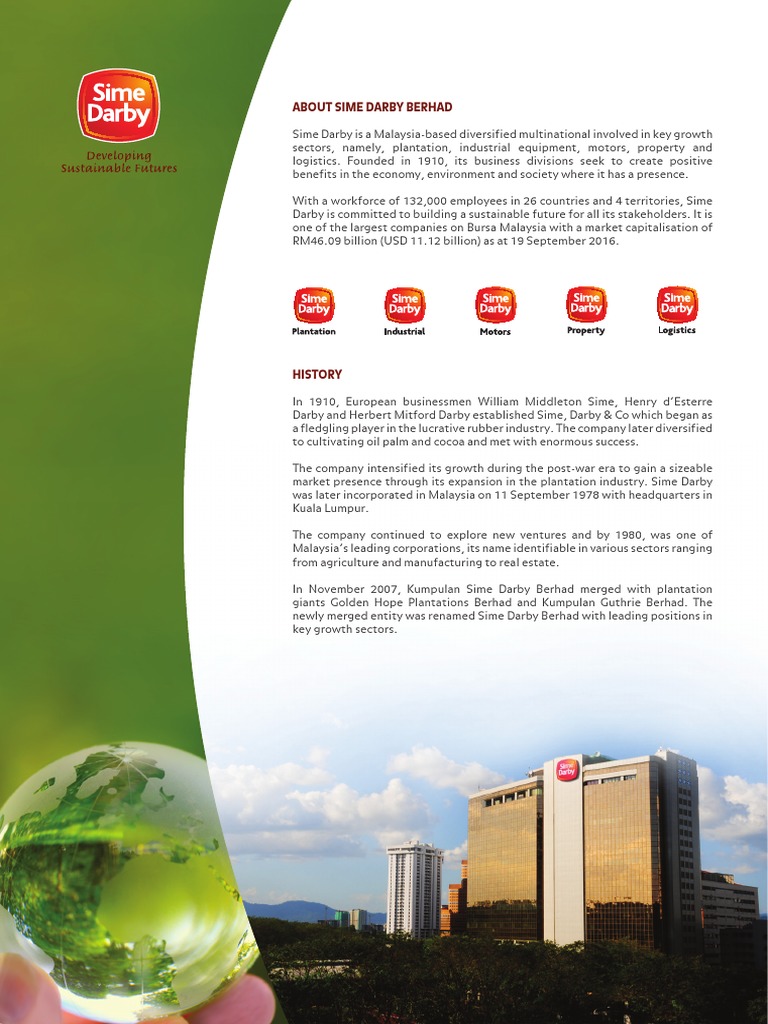 Sime Darby

Developing Sustainable Futures

ABOUT SIME DARBY BERHAD

Sime Darby is a Malaysia-based diversified multinational involved in key growth sectors, namely, plantation, industrial equipment, motors, property and logistics. Founded in 1910, its business divisions seek to create positive benefits in the economy, environment and society where it has a presence.

With a workforce of 132,000 employees in 26 countries and 4 territories, Sime Darby is committed to building a sustainable future for all its stakeholders. It is one of the largest companies on Bursa Malaysia with a market capitalisation of RM46.09 billion (USD 11.12 billion) as at 19 September 2016.

Sime Darby Plantation

Sime Darby Industrial

Sime Darby Motors

Sime Darby Property

Sime Darby Logistics

HISTORY

In 1910, European businessmen William Middleton Sime, Henry d'Esterre Darby and Herbert Mitford Darby established Sime, Darby & Co which began as a fledgling player in the lucrative rubber industry. The company later diversified to cultivating oil palm and cocoa and met with enormous success.

The company intensified its growth during the post-war era to gain a sizeable market presence through its expansion in the plantation industry. Sime Darby was later incorporated in Malaysia on 11 September 1978 with headquarters in Kuala Lumpur.

The company continued to explore new ventures and by 1980, was one of Malaysia's leading corporations, its name identifiable in various sectors ranging from agriculture and manufacturing to real estate.

In November 2007, Kumpulan Sime Darby Berhad merged with plantation giants Golden Hope Plantations Berhad and Kumpulan Guthrie Berhad. The newly merged entity was renamed Sime Darby Berhad with leading positions in key growth sectors.

Sime Darby